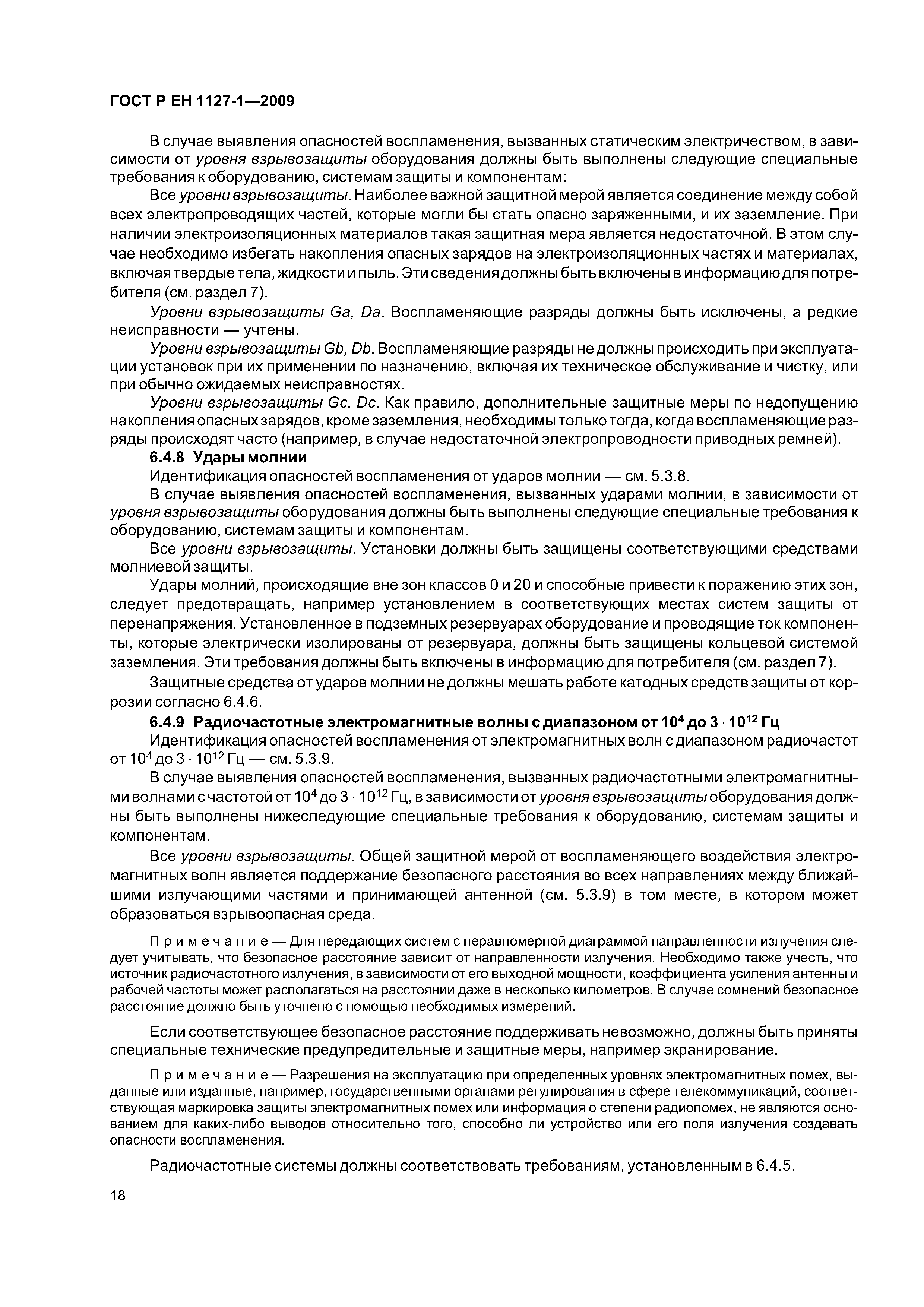 ГОСТ Р ЕН 1127-1—2009

В случае выявления опасностей воспламенения, вызванных статическим электричеством, в зависимости от уровня взрывозащиты оборудования должны быть выполнены следующие специальные требования к оборудованию, системам защиты и компонентам:

Все уровни взрывозащиты. Наиболее важной защитной мерой является соединение между собой всех электропроводящих частей, которые могли бы стать опасно заряженными, и их заземление. При наличии электроизоляционных материалов такая защитная мера является недостаточной. В этом случае необходимо избегать накопления опасных зарядов на электроизоляционных частях и материалах, включая твердые тела, жидкости и пыль. Эти сведения должны быть включены в информацию для потребителя (см. раздел 7).

Уровни взрывозащиты Ga, Da. Воспламеняющие разряды должны быть исключены, а редкие неисправности — учтены.

Уровни взрывозащиты Gb, Db. Воспламеняющие разряды не должны происходить при эксплуатации установок при их применении по назначению, включая их техническое обслуживание и чистку, или при обычно ожидаемых неисправностях.

Уровни взрывозащиты Gc, Dc. Как правило, дополнительные защитные меры по недопущению накопления опасных зарядов, кроме заземления, необходимы только тогда, когда воспламеняющие разряды происходят часто (например, в случае недостаточной электропроводности приводных ремней).

6.4.8 Удары молнии

Идентификация опасностей воспламенения от ударов молнии — см. 5.3.8.

В случае выявления опасностей воспламенения, вызванных ударами молнии, в зависимости от уровня взрывозащиты оборудования должны быть выполнены следующие специальные требования к оборудованию, системам защиты и компонентам.

Все уровни взрывозащиты. Установки должны быть защищены соответствующими средствами молниевой защиты.

Удары молний, происходящие вне зон классов 0 и 20 и способные привести к поражению этих зон, следует предотвращать, например установлением в соответствующих местах систем защиты от перенапряжения. Установленное в подземных резервуарах оборудование и проводящие ток компоненты, которые электрически изолированы от резервуара, должны быть защищены кольцевой системой заземления. Эти требования должны быть включены в информацию для потребителя (см. раздел 7).

Защитные средства от ударов молнии не должны мешать работе катодных средств защиты от коррозии согласно 6.4.6.

6.4.9 Радиочастотные электромагнитные волны с диапазоном от $10^4$ до $3 \cdot 10^{12}$ Гц

Идентификация опасностей воспламенения от электромагнитных волн с диапазоном радиочастот от $10^4$ до $3 \cdot 10^{12}$ Гц — см. 5.3.9.

В случае выявления опасностей воспламенения, вызванных радиочастотными электромагнитными волнами с частотой от $10^4$ до $3 \cdot 10^{12}$ Гц, в зависимости от уровня взрывозащиты оборудования должны быть выполнены нижеследующие специальные требования к оборудованию, системам защиты и компонентам.

Все уровни взрывозащиты. Общей защитной мерой от воспламеняющего воздействия электромагнитных волн является поддержание безопасного расстояния во всех направлениях между ближайшими излучающими частями и принимающей антенной (см. 5.3.9) в том месте, в котором может образоваться взрывоопасная среда.

Примечание — Для передающих систем с неравномерной диаграммой направленности излучения следует учитывать, что безопасное расстояние зависит от направленности излучения. Необходимо также учесть, что источник радиочастотного излучения, в зависимости от его выходной мощности, коэффициента усиления антенны и рабочей частоты может располагаться на расстоянии даже в несколько километров. В случае сомнений безопасное расстояние должно быть уточнено с помощью необходимых измерений.

Если соответствующее безопасное расстояние поддерживать невозможно, должны быть приняты специальные технические предупредительные и защитные меры, например экранирование.

Примечание — Разрешения на эксплуатацию при определенных уровнях электромагнитных помех, выданные или изданные, например, государственными органами регулирования в сфере телекоммуникаций, соответствующая маркировка защиты электромагнитных помех или информация о степени радиопомех, не являются основанием для каких-либо выводов относительно того, способно ли устройство или его поля излучения создавать опасности воспламенения.

Радиочастотные системы должны соответствовать требованиям, установленным в 6.4.5.

18